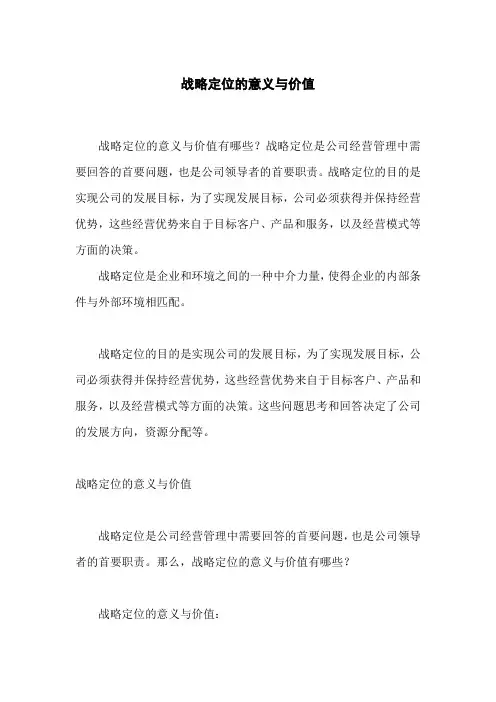 战略定位的意义与价值

战略定位的意义与价值有哪些？战略定位是公司经营管理中需要回答的首要问题，也是公司领导者的首要职责。战略定位的目的是实现公司的发展目标，为了实现发展目标，公司必须获得并保持经营优势，这些经营优势来自于目标客户、产品和服务，以及经营模式等方面的决策。

战略定位是企业和环境之间的一种中介力量，使得企业的内部条件与外部环境相匹配。

战略定位的目的是实现公司的发展目标，为了实现发展目标，公司必须获得并保持经营优势，这些经营优势来自于目标客户、产品和服务，以及经营模式等方面的决策。这些问题思考和回答决定了公司的发展方向，资源分配等。

战略定位的意义与价值

战略定位是公司经营管理中需要回答的首要问题，也是公司领导者的首要职责。那么，战略定位的意义与价值有哪些？

战略定位的意义与价值：